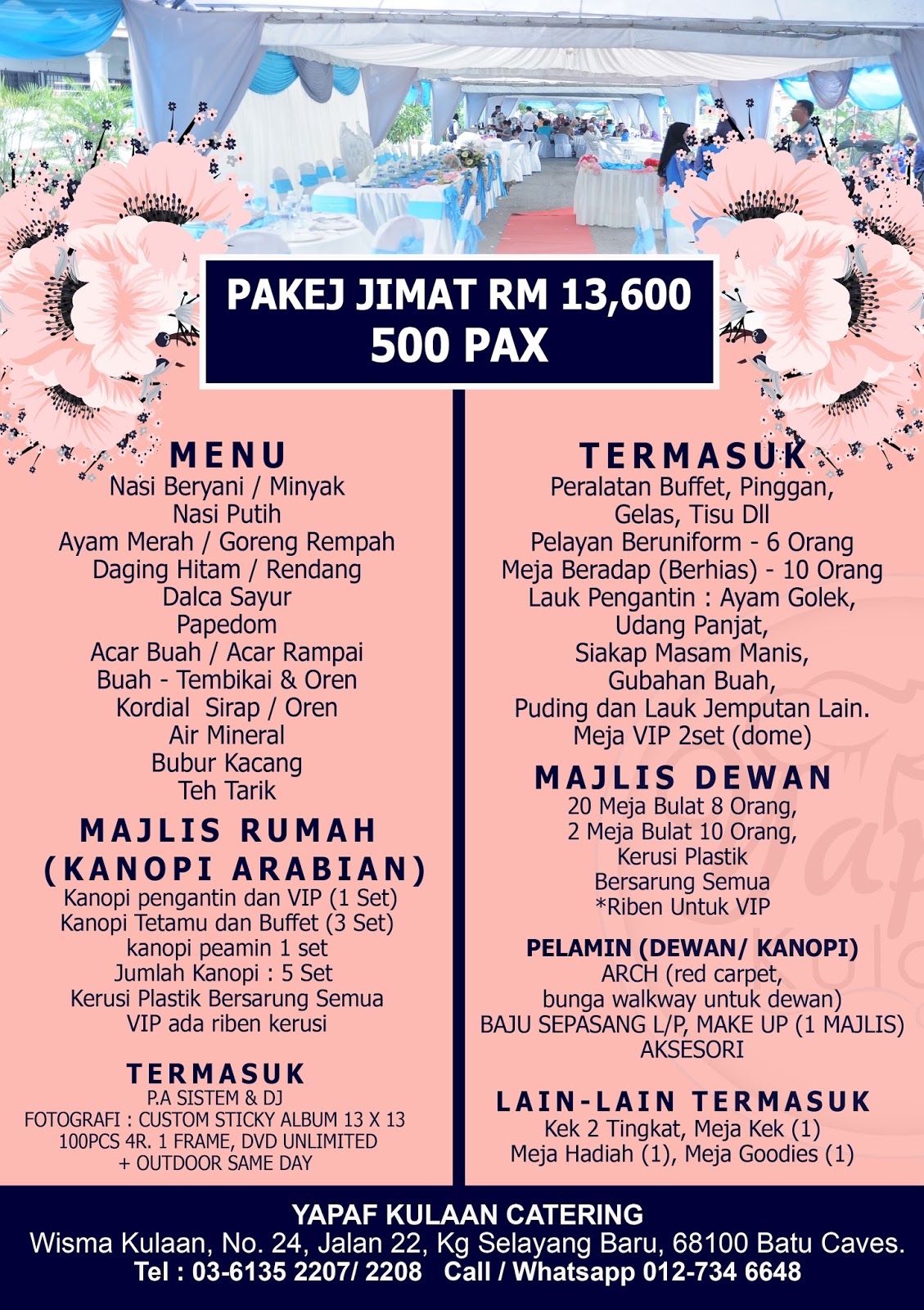 PAKEJ JIMAT RM 13,600
500 PAX

MENU
Nasi Beryani / Minyak
Nasi Putih
Ayam Merah / Goreng Rempah
Daging Hitam / Rendang
Dalca Sayur
Papedom
Acar Buah / Acar Rampai
Buah - Tembikai & Oren
Kordial Sirap / Oren
Air Mineral
Bubur Kacang
Teh Tarik

MAJLIS RUMAH
(KANOPI ARABIAN)
Kanopi pengantin dan VIP (1 Set)
Kanopi Tetamu dan Buffet (3 Set)
kanopi peamin 1 set
Jumlah Kanopi : 5 Set
Kerusi Plastik Bersarung Semua
VIP ada riben kerusi

TERMASUK
P.A SISTEM & DJ
FOTOGRAFI : CUSTOM STICKY ALBUM 13 X 13
100PCS 4R. 1 FRAME, DVD UNLIMITED
+ OUTDOOR SAME DAY

TERMASUK
Peralatan Buffet, Pinggan,
Gelas, Tisu Dll
Pelayan Beruniform - 6 Orang
Meja Beradap (Berhias) - 10 Orang
Lauk Pengantin : Ayam Golek,
Udang Panjat,
Siakap Masam Manis,
Gubahan Buah,
Puding dan Lauk Jemputan Lain.
Meja VIP 2set (dome)

MAJLIS DEWAN
20 Meja Bulat 8 Orang,
2 Meja Bulat 10 Orang,
Kerusi Plastik
Bersarung Semua
*Riben Untuk VIP

PELAMIN (DEWAN/ KANOPI)
ARCH (red carpet,
bunga walkway untuk dewan)
BAJU SEPASANG L/P, MAKE UP (1 MAJLIS)
AKSESORI

LAIN-LAIN TERMASUK
Kek 2 Tingkat, Meja Kek (1)
Meja Hadiah (1), Meja Goodies (1)

YAPAF KULAAN CATERING
Wisma Kulaan, No. 24, Jalan 22, Kg Selayang Baru, 68100 Batu Caves.
Tel : 03-6135 2207/ 2208 Call / Whatsapp 012-734 6648